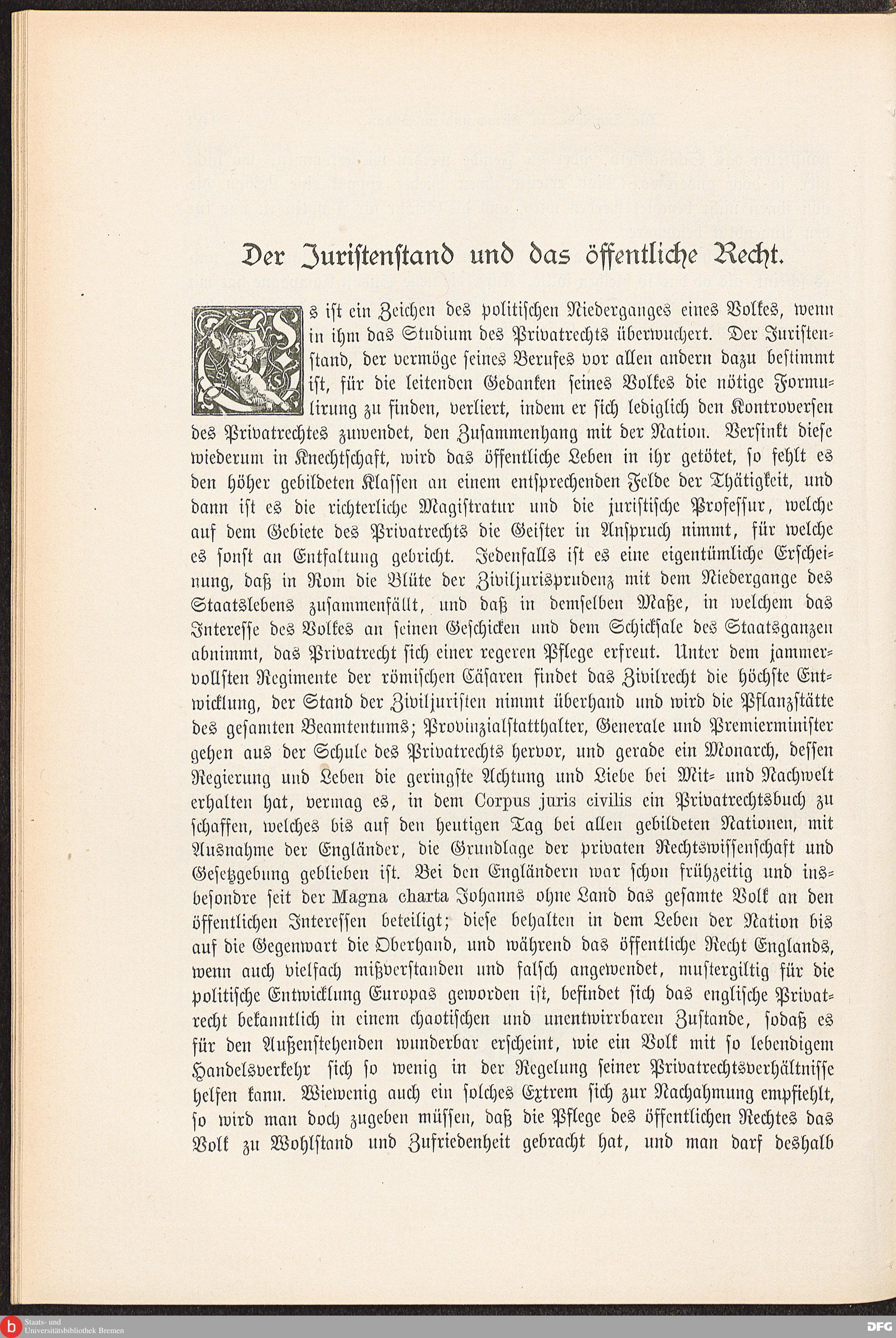 Der Juristenstand und das öffentliche Recht.

Es ist ein Zeichen des politischen Niederganges eines Volkes, wenn in ihm das Studium des Privatrechts überwuchert. Der Juristenstand, der vermöge seines Berufes vor allen andern dazu bestimmt ist, für die leitenden Gedanken seines Volkes die nötige Formulirung zu finden, verliert, indem er sich lediglich den Kontroversen des Privatrechtes zuwendet, den Zusammenhang mit der Nation. Versinkt diese wiederum in Knechtschaft, wird das öffentliche Leben in ihr getötet, so fehlt es den höher gebildeten Klassen an einem entsprechenden Felde der Thätigkeit, und dann ist es die richterliche Magistratur und die juristische Professur, welche auf dem Gebiete des Privatrechts die Geister in Anspruch nimmt, für welche es sonst an Entfaltung gebricht. Jedenfalls ist es eine eigentümliche Erscheinung, daß in Rom die Blüte der Ziviljurisprudenz mit dem Niedergange des Staatslebens zusammenfällt, und daß in demselben Maße, in welchem das Interesse des Volkes an seinen Geschicken und dem Schicksale des Staatsganzen abnimmt, das Privatrecht sich einer regeren Pflege erfreut. Unter dem jammervollsten Regimente der römischen Cäsaren findet das Zivilrecht die höchste Entwicklung, der Stand der Ziviljuristen nimmt überhand und wird die Pflanzstätte des gesamten Beamtentums; Provinzialstatthalter, Generale und Premierminister gehen aus der Schule des Privatrechts hervor, und gerade ein Monarch, dessen Regierung und Leben die geringste Achtung und Liebe bei Mit- und Nachwelt erhalten hat, vermag es, in dem Corpus juris civilis ein Privatrechtsbuch zu schaffen, welches bis auf den heutigen Tag bei allen gebildeten Nationen, mit Ausnahme der Engländer, die Grundlage der privaten Rechtswissenschaft und Gesetzgebung geblieben ist. Bei den Engländern war schon frühzeitig und insbesondre seit der Magna charta Johanns ohne Land das gesamte Volk an den öffentlichen Interessen beteiligt; diese behalten in dem Leben der Nation bis auf die Gegenwart die Oberhand, und während das öffentliche Recht Englands, wenn auch vielfach mißverstanden und falsch angewendet, mustergiltig für die politische Entwicklung Europas geworden ist, befindet sich das englische Privatrecht bekanntlich in einem chaotischen und unentwirrbaren Zustande, sodaß es für den Außenstehenden wunderbar erscheint, wie ein Volk mit so lebendigem Handelsverkehr sich so wenig in der Regelung seiner Privatrechtsverhältnisse helfen kann. Wiewenig auch ein solches Extrem sich zur Nachahmung empfiehlt, so wird man doch zugeben müssen, daß die Pflege des öffentlichen Rechtes das Volk zu Wohlstand und Zufriedenheit gebracht hat, und man darf deshalb

Staats- und Universitätsbibliothek Bremen
DFG